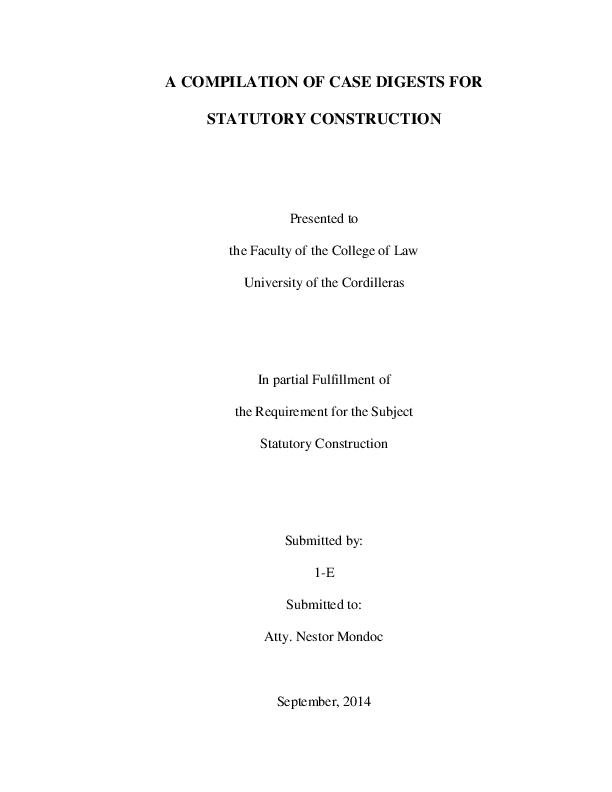 A COMPILATION OF CASE DIGESTS FOR

STATUTORY CONSTRUCTION

Presented to

the Faculty of the College of Law

University of the Cordilleras

In partial Fulfillment of

the Requirement for the Subject

Statutory Construction

Submitted by:

1-E

Submitted to:

Atty. Nestor Mondoc

September, 2014